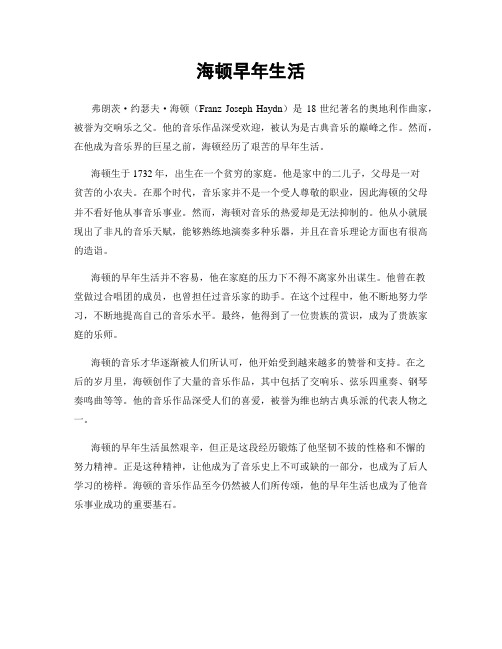 海顿早年生活

弗朗茨·约瑟夫·海顿（Franz Joseph Haydn）是 18 世纪著名的奥地利作曲家，被誉为交响乐之父。他的音乐作品深受欢迎，被认为是古典音乐的巅峰之作。然而，在他成为音乐界的巨星之前，海顿经历了艰苦的早年生活。

海顿生于 1732 年，出生在一个贫穷的家庭。他是家中的二儿子，父母是一对贫苦的小农夫。在那个时代，音乐家并不是一个受人尊敬的职业，因此海顿的父母并不看好他从事音乐事业。然而，海顿对音乐的热爱却是无法抑制的。他从小就展现出了非凡的音乐天赋，能够熟练地演奏多种乐器，并且在音乐理论方面也有很高的造诣。

海顿的早年生活并不容易，他在家庭的压力下不得不离家外出谋生。他曾在教堂做过合唱团的成员，也曾担任过音乐家的助手。在这个过程中，他不断地努力学习，不断地提高自己的音乐水平。最终，他得到了一位贵族的赏识，成为了贵族家庭的乐师。

海顿的音乐才华逐渐被人们所认可，他开始受到越来越多的赞誉和支持。在之后的岁月里，海顿创作了大量的音乐作品，其中包括了交响乐、弦乐四重奏、钢琴奏鸣曲等等。他的音乐作品深受人们的喜爱，被誉为维也纳古典乐派的代表人物之一。

海顿的早年生活虽然艰辛，但正是这段经历锻炼了他坚韧不拔的性格和不懈的努力精神。正是这种精神，让他成为了音乐史上不可或缺的一部分，也成为了后人学习的榜样。海顿的音乐作品至今仍然被人们所传颂，他的早年生活也成为了他音乐事业成功的重要基石。